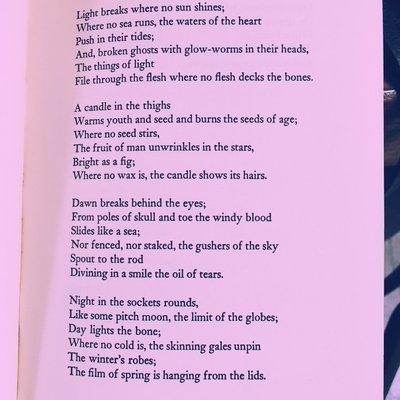 Light breaks where no sun shines;
Where no sea runs, the waters of the heart
Push in their tides;
And, broken ghosts with glow-worms in their heads,
The things of light
File through the flesh where no flesh decks the bones.

A candle in the thighs
Warms youth and seed and burns the seeds of age;
Where no seed stirs,
The fruit of man unwrinkles in the stars,
Bright as a fig;
Where no wax is, the candle shows its hairs.

Dawn breaks behind the eyes;
From poles of skull and toe the windy blood
Slides like a sea;
Nor fenced, nor staked, the gushers of the sky
Spout to the rod
Divining in a smile the oil of tears.

Night in the sockets rounds,
Like some pitch moon, the limit of the globes;
Day lights the bone;
Where no cold is, the skinning gales unpin
The winter's robes;
The film of spring is hanging from the lids.